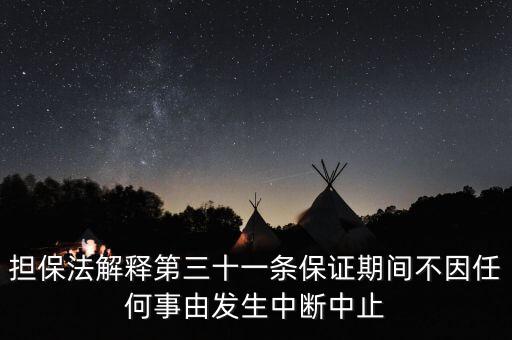 担保法解释第三十一条保证期间不因任何事由发生中断中止